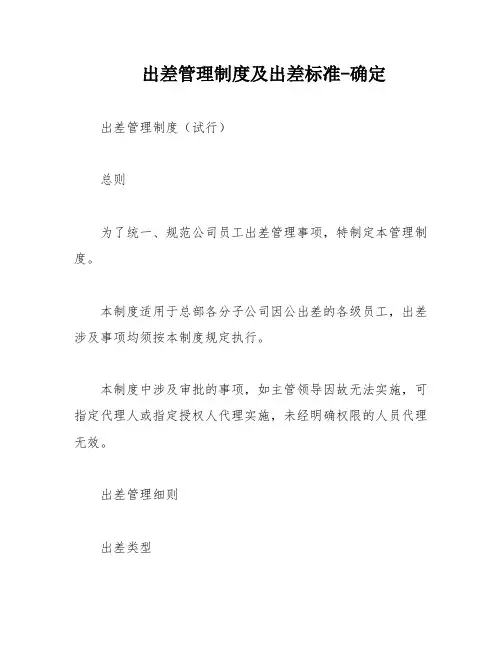 出差管理制度及出差标准-确定

出差管理制度（试行）

总则

为了统一、规范公司员工出差管理事项，特制定本管理制度。

本制度适用于总部各分子公司因公出差的各级员工，出差涉及事项均须按本制度规定执行。

本制度中涉及审批的事项，如主管领导因故无法实施，可指定代理人或指定授权人代理实施，未经明确权限的人员代理无效。

出差管理细则

出差类型